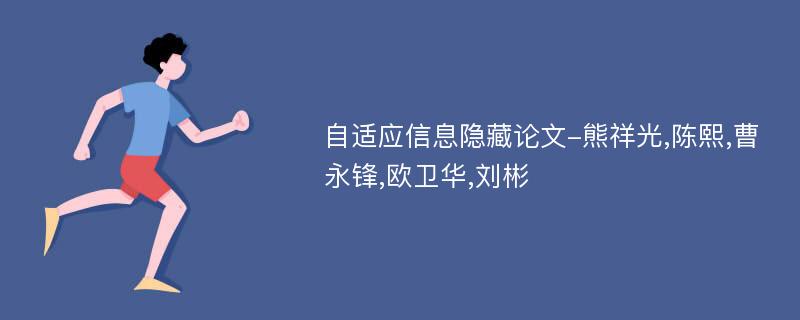 自适应信息隐藏论文-熊祥光,陈熙,曹永锋,欧卫华,刘彬